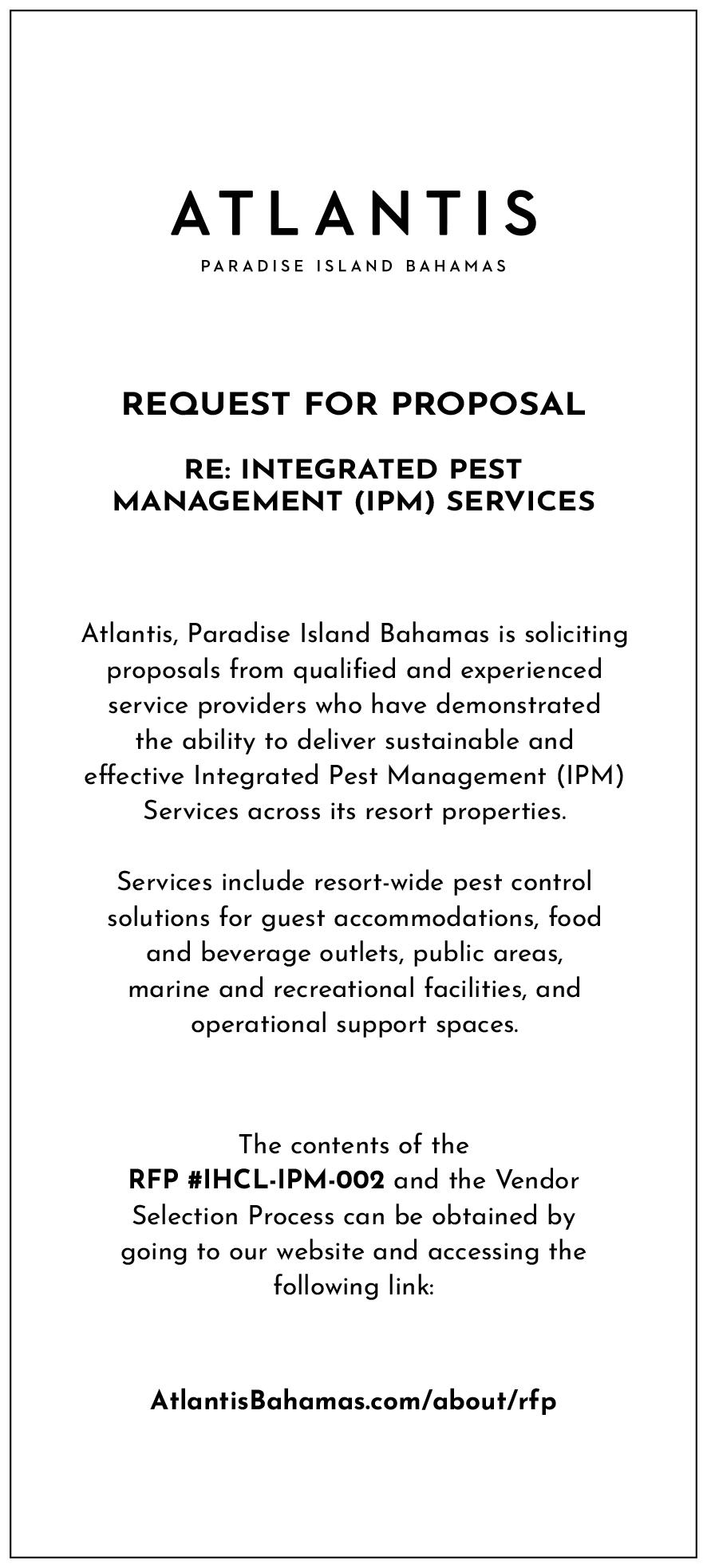 ATLANTIS

PARADISE ISLAND BAHAMAS

REQUEST FOR PROPOSAL

RE: INTEGRATED PEST MANAGEMENT (IPM) SERVICES

Atlantis, Paradise Island Bahamas is soliciting proposals from qualified and experienced service providers who have demonstrated the ability to deliver sustainable and effective Integrated Pest Management (IPM) Services across its resort properties.

Services include resort-wide pest control solutions for guest accommodations, food and beverage outlets, public areas, marine and recreational facilities, and operational support spaces.

The contents of the RFP #IHCL-IPM-002 and the Vendor Selection Process can be obtained by going to our website and accessing the following link:

AtlantisBahamas.com/about/rfp